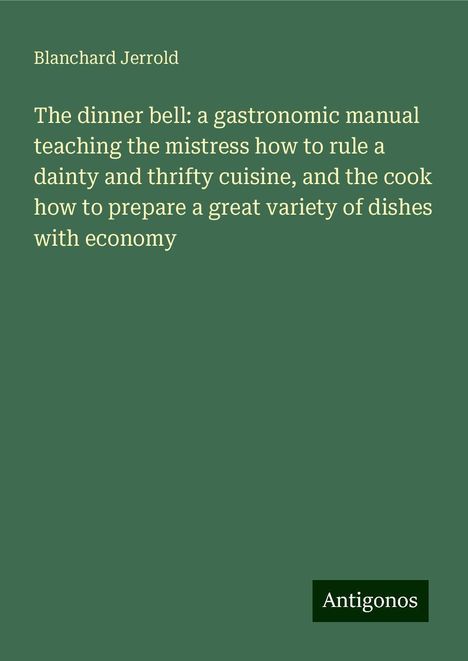 Blanchard Jerrold

The dinner bell: a gastronomic manual teaching the mistress how to rule a dainty and thrifty cuisine, and the cook how to prepare a great variety of dishes with economy

Antigonos